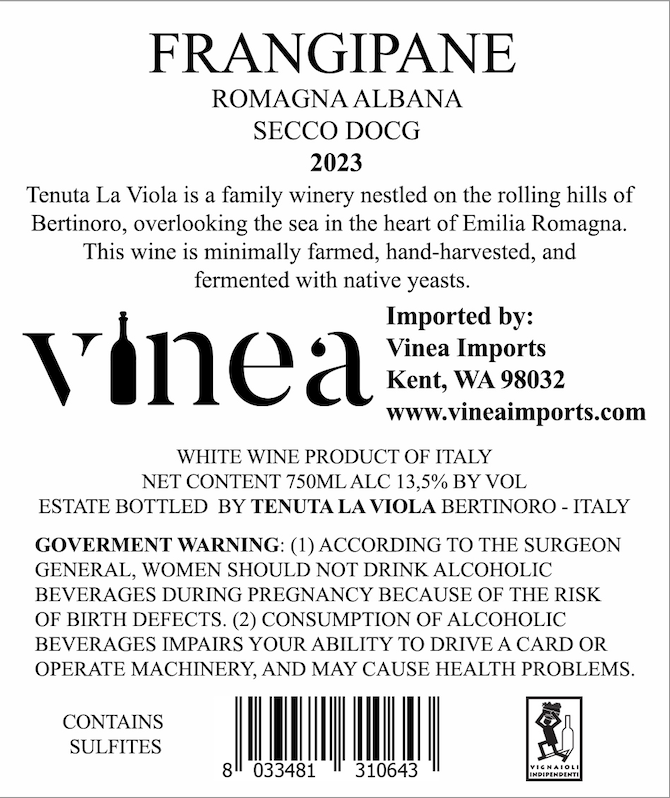 FRANGIPANE
ROMAGNA ALBANA
SECCO DOCG
2023

Tenuta La Viola is a family winery nestled on the rolling hills of Bertinoro, overlooking the sea in the heart of Emilia Romagna. This wine is minimally farmed, hand-harvested, and fermented with native yeasts.

vinea

Imported by:
Vinea Imports
Kent, WA 98032
www.vineaimports.com

WHITE WINE PRODUCT OF ITALY
NET CONTENT 750ML ALC 13,5% BY VOL
ESTATE BOTTLED BY TENUTA LA VIOLA BERTINORO - ITALY

GOVERMENT WARNING: (1) ACCORDING TO THE SURGEON GENERAL, WOMEN SHOULD NOT DRINK ALCOHOLIC BEVERAGES DURING PREGNANCY BECAUSE OF THE RISK OF BIRTH DEFECTS. (2) CONSUMPTION OF ALCOHOLIC BEVERAGES IMPAIRS YOUR ABILITY TO DRIVE A CARD OR OPERATE MACHINERY, AND MAY CAUSE HEALTH PROBLEMS.

CONTAINS
SULFITES

8 033481 310643

VIGNAIOLI
INDIPENDENTI